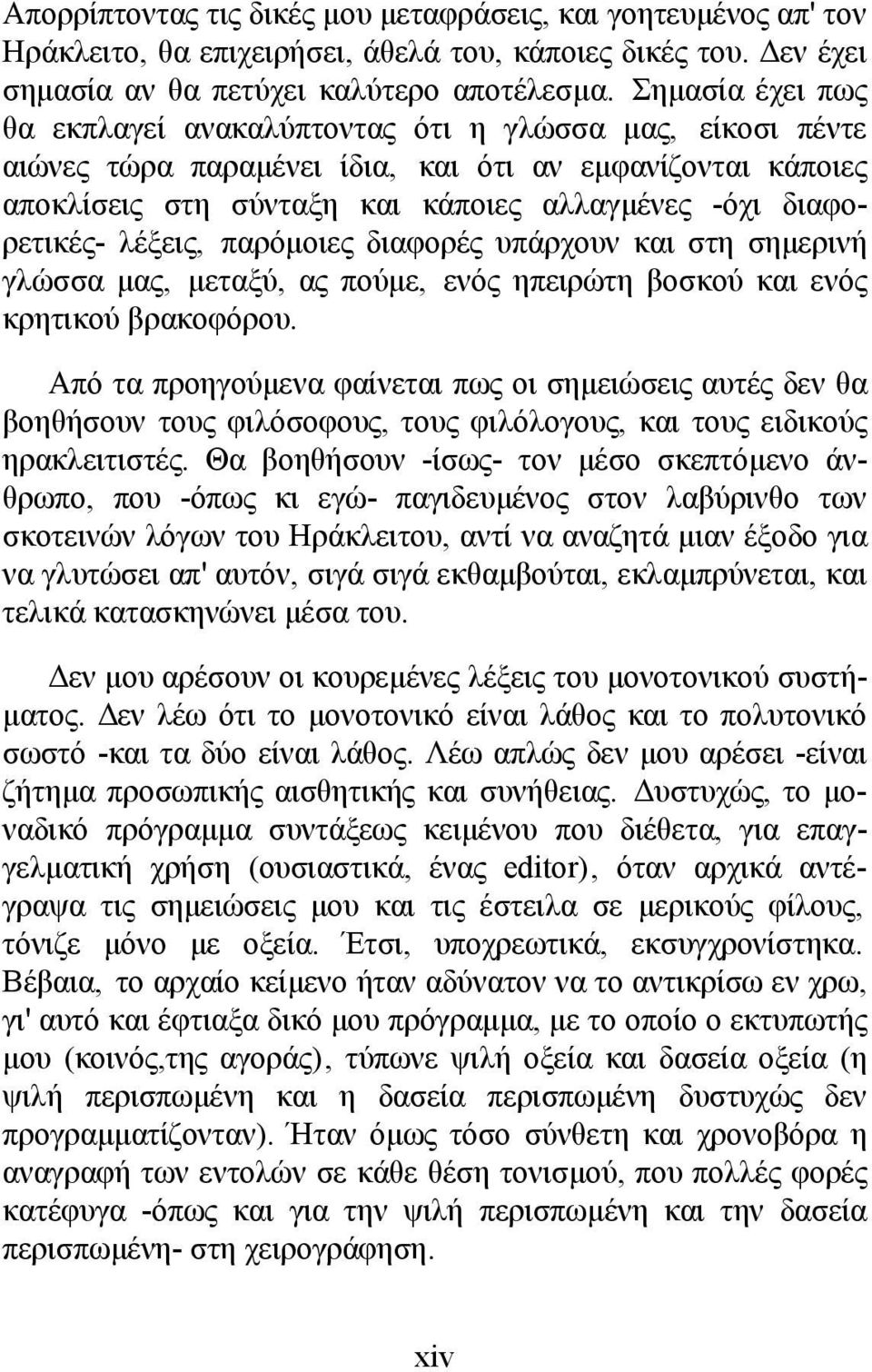 Απορρίπτοντας τις δικές μου μεταφράσεις, και γοητευμένος απ' τον Ηράκλειτο, θα επιχειρήσει, άθελά του, κάποιες δικές του. Δεν έχει σημασία αν θα πετύχει καλύτερο αποτέλεσμα. Σημασία έχει πως θα εκπλαγεί ανακαλύπτοντας ότι η γλώσσα μας, είκοσι πέντε αιώνες τώρα παραμένει ίδια, και ότι αν εμφανίζονται κάποιες αποκλίσεις στη σύνταξη και κάποιες αλλαγμένες -όχι διαφορετικές- λέξεις, παρόμοιες διαφορές υπάρχουν και στη σημερινή γλώσσα μας, μεταξύ, ας πούμε, ενός ηπειρώτη βοσκού και ενός κρητικού βρακοφόρου.

Από τα προηγούμενα φαίνεται πως οι σημειώσεις αυτές δεν θα βοηθήσουν τους φιλόσοφους, τους φιλόλογους, και τους ειδικούς ηρακλειτιστές. Θα βοηθήσουν -ίσως- τον μέσο σκεπτόμενο άνθρωπο, που -όπως κι εγώ- παγιδευμένος στον λαβύρινθο των σκοτεινών λόγων του Ηράκλειτου, αντί να αναζητά μιαν έξοδο για να γλυτώσει απ' αυτόν, σιγά σιγά εκθαμβούται, εκλαμπρύνεται, και τελικά κατασκηνώνει μέσα του.

Δεν μου αρέσουν οι κουρεμένες λέξεις του μονοτονικού συστήματος. Δεν λέω ότι το μονοτονικό είναι λάθος και το πολυτονικό σωστό -και τα δύο είναι λάθος. Λέω απλώς δεν μου αρέσει -είναι ζήτημα προσωπικής αισθητικής και συνήθειας. Δυστυχώς, το μοναδικό πρόγραμμα συντάξεως κειμένου που διέθετα, για επαγγελματική χρήση (ουσιαστικά, ένας editor), όταν αρχικά αντέγραψα τις σημειώσεις μου και τις έστειλα σε μερικούς φίλους, τόνιζε μόνο με οξεία. Έτσι, υποχρεωτικά, εκσυγχρονίστηκα. Βέβαια, το αρχαίο κείμενο ήταν αδύνατον να το αντικρίσω εν χρω, γι' αυτό και έφτιαξα δικό μου πρόγραμμα, με το οποίο ο εκτυπωτής μου (κοινός,της αγοράς), τύπωνε ψιλή οξεία και δασεία οξεία (η ψιλή περισπωμένη και η δασεία περισπωμένη δυστυχώς δεν προγραμματίζονταν). Ήταν όμως τόσο σύνθετη και χρονοβόρα η αναγραφή των εντολών σε κάθε θέση τονισμού, που πολλές φορές κατέφυγα -όπως και για την ψιλή περισπωμένη και την δασεία περισπωμένη- στη χειρογράφηση.

xiv